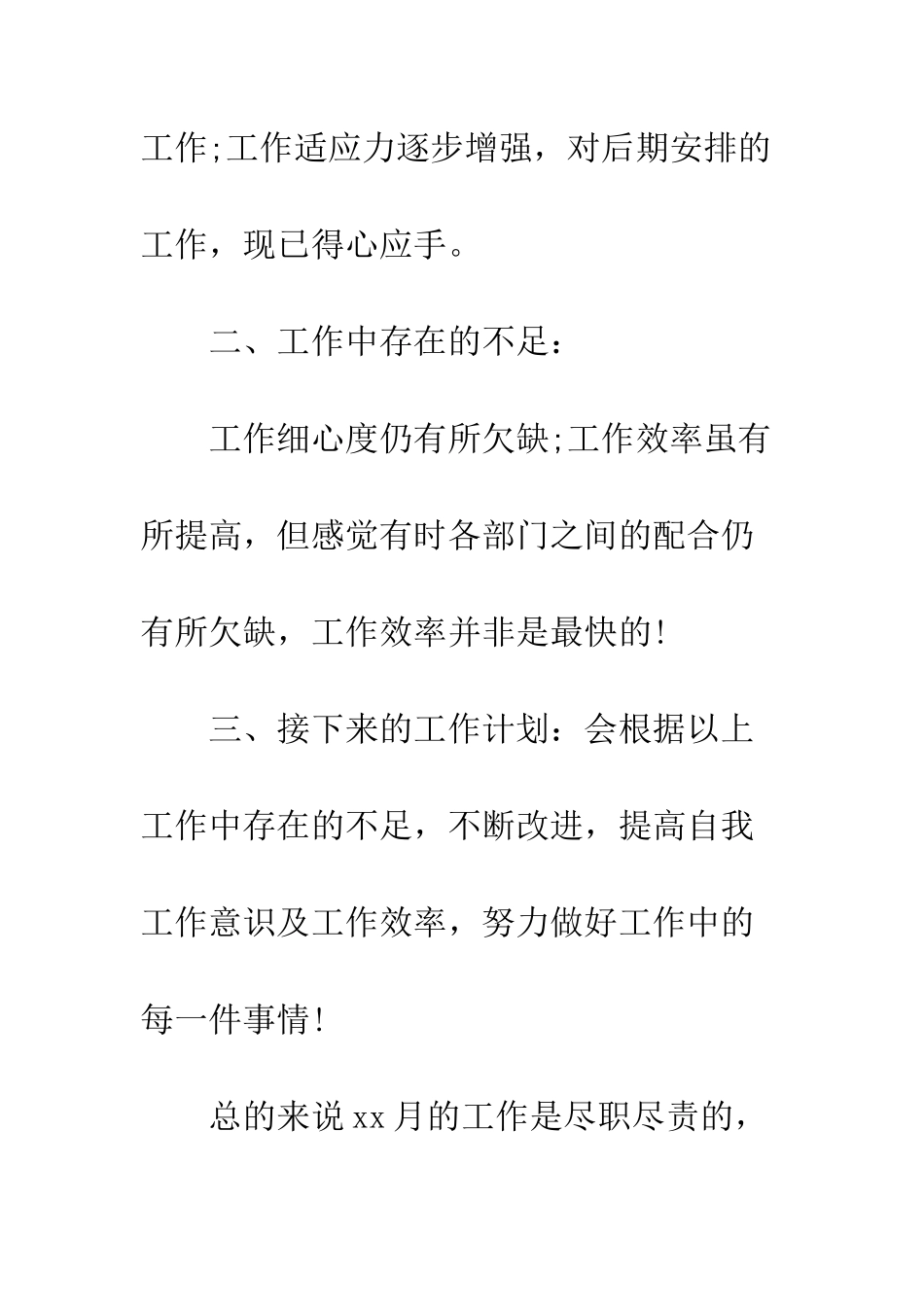 工作;工作适应力逐步增强，对后期安排的工作，现已得心应手。

二、工作中存在的不足:

工作细心度仍有所欠缺;工作效率虽有所提高，但感觉有时各部门之间的配合仍有所欠缺，工作效率并非是最快的!

三、接下来的工作计划：会根据以上工作中存在的不足，不断改进，提高自我工作意识及工作效率，努力做好工作中的每一件事情!

总的来说xx月的工作是尽职尽责的，